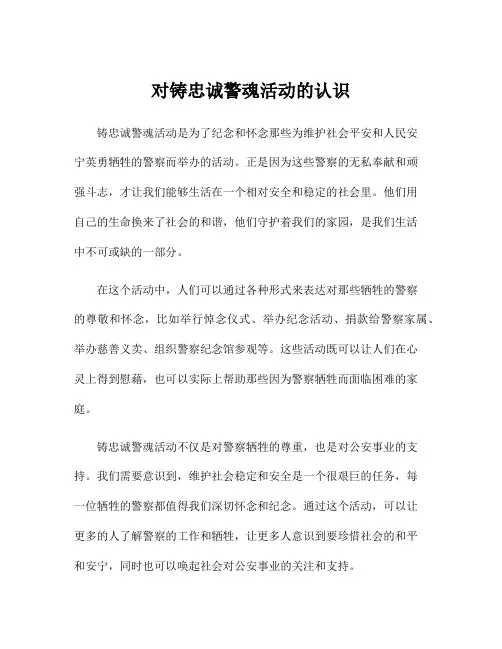 对铸忠诚警魂活动的认识

铸忠诚警魂活动是为了纪念和怀念那些为维护社会平安和人民安宁英勇牺牲的警察而举办的活动。正是因为这些警察的无私奉献和顽强斗志，才让我们能够生活在一个相对安全和稳定的社会里。他们用自己的生命换来了社会的和谐，他们守护着我们的家园，是我们生活中不可或缺的一部分。

在这个活动中，人们可以通过各种形式来表达对那些牺牲的警察的尊敬和怀念，比如举行悼念仪式、举办纪念活动、捐款给警察家属、举办慈善义卖、组织警察纪念馆参观等。这些活动既可以让人们在心灵上得到慰藉，也可以实际上帮助那些因为警察牺牲而面临困难的家庭。

铸忠诚警魂活动不仅是对警察牺牲的尊重，也是对公安事业的支持。我们需要意识到，维护社会稳定和安全是一个很艰巨的任务，每一位牺牲的警察都值得我们深切怀念和纪念。通过这个活动，可以让更多的人了解警察的工作和牺牲，让更多人意识到要珍惜社会的和平和安宁，同时也可以唤起社会对公安事业的关注和支持。